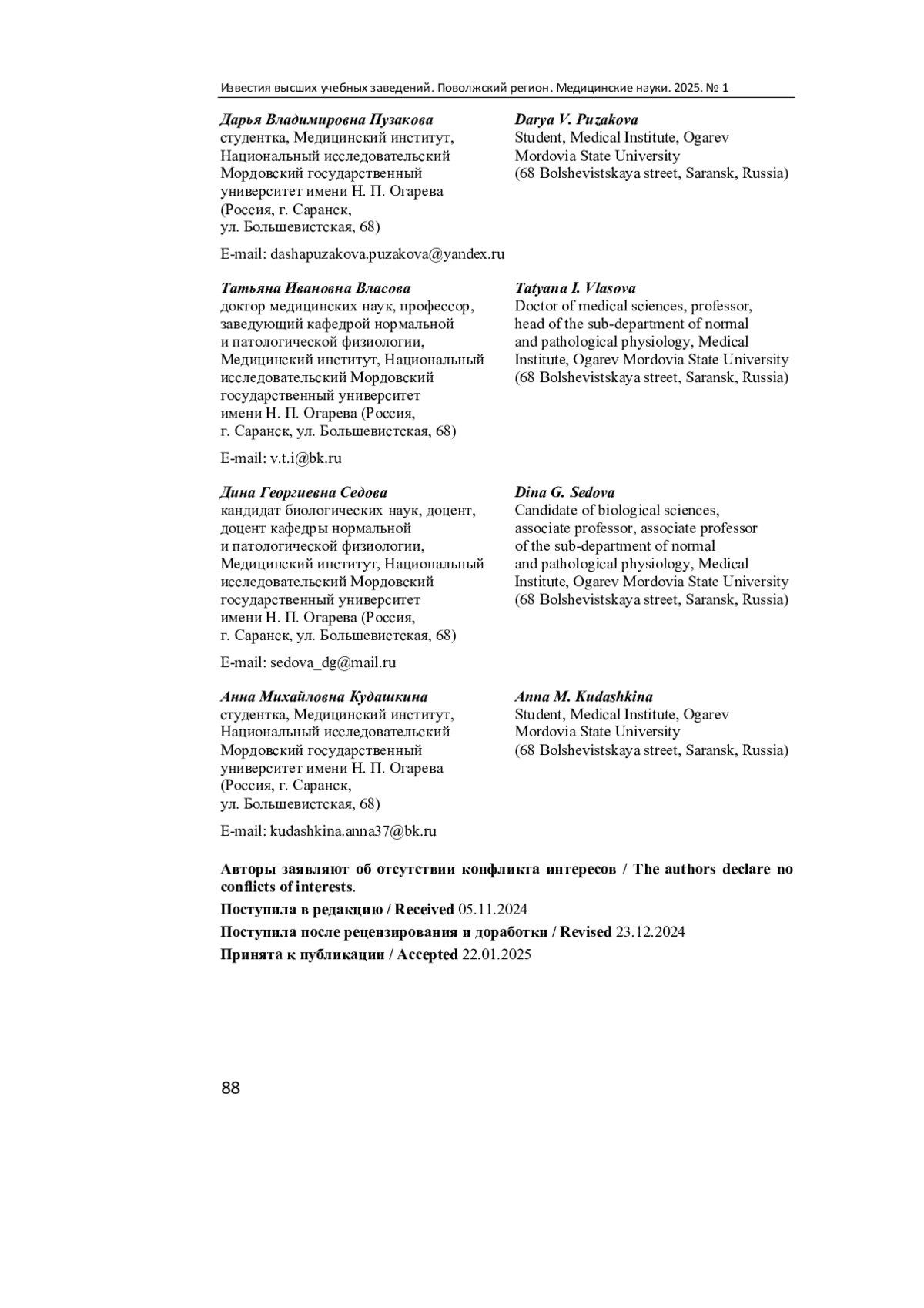 Известия высших учебных заведений. Поволжский регион. Медицинские науки. 2025. № 1

Дарья Владимировна Пузакова
студентка, Медицинский институт, Национальный исследовательский Мордовский государственный университет имени Н. П. Огарева (Россия, г. Саранск, ул. Большевистская, 68)

E-mail: dashapuzakova.puzakova@yandex.ru

Darya V. Puzakova
Student, Medical Institute, Ogarev Mordovia State University (68 Bolshevistskaya street, Saransk, Russia)

Татьяна Ивановна Власова
доктор медицинских наук, профессор, заведующий кафедрой нормальной и патологической физиологии, Медицинский институт, Национальный исследовательский Мордовский государственный университет имени Н. П. Огарева (Россия, г. Саранск, ул. Большевистская, 68)

E-mail: v.t.i@bk.ru

Tatyana I. Vlasova
Doctor of medical sciences, professor, head of the sub-department of normal and pathological physiology, Medical Institute, Ogarev Mordovia State University (68 Bolshevistskaya street, Saransk, Russia)

Дина Георгиевна Седова
кандидат биологических наук, доцент, доцент кафедры нормальной и патологической физиологии, Медицинский институт, Национальный исследовательский Мордовский государственный университет имени Н. П. Огарева (Россия, г. Саранск, ул. Большевистская, 68)

E-mail: sedova_dg@mail.ru

Dina G. Sedova
Candidate of biological sciences, associate professor, associate professor of the sub-department of normal and pathological physiology, Medical Institute, Ogarev Mordovia State University (68 Bolshevistskaya street, Saransk, Russia)

Анна Михайловна Кудашкина
студентка, Медицинский институт, Национальный исследовательский Мордовский государственный университет имени Н. П. Огарева (Россия, г. Саранск, ул. Большевистская, 68)

E-mail: kudashkina.anna37@bk.ru

Anna M. Kudashkina
Student, Medical Institute, Ogarev Mordovia State University (68 Bolshevistskaya street, Saransk, Russia)

Авторы заявляют об отсутствии конфликта интересов / The authors declare no conflicts of interests.

Поступила в редакцию / Received 05.11.2024

Поступила после рецензирования и доработки / Revised 23.12.2024

Принята к публикации / Accepted 22.01.2025

88